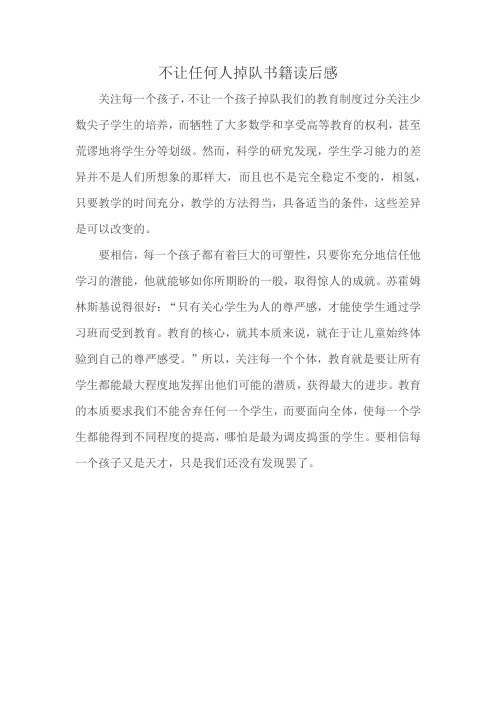 不让任何人掉队书籍读后感

关注每一个孩子，不让一个孩子掉队我们的教育制度过分关注少数尖子学生的培养，而牺牲了大多数学和享受高等教育的权利，甚至荒谬地将学生分等划级。然而，科学的研究发现，学生学习能力的差异并不是人们所想象的那样大，而且也不是完全稳定不变的，相氢，只要教学的时间充分，教学的方法得当，具备适当的条件，这些差异是可以改变的。

要相信，每一个孩子都有着巨大的可塑性，只要你充分地信任他学习的潜能，他就能够如你所期盼的一般，取得惊人的成就。苏霍姆林斯基说得很好：“只有关心学生为人的尊严感，才能使学生通过学习班而受到教育。教育的核心，就其本质来说，就在于让儿童始终体验到自己的尊严感受。”所以，关注每一个个体，教育就是要让所有学生都能最大程度地发挥出他们可能的潜质，获得最大的进步。教育的本质要求我们不能舍弃任何一个学生，而要面向全体，使每一个学生都能得到不同程度的提高，哪怕是最为调皮捣蛋的学生。要相信每一个孩子又是天才，只是我们还没有发现罢了。